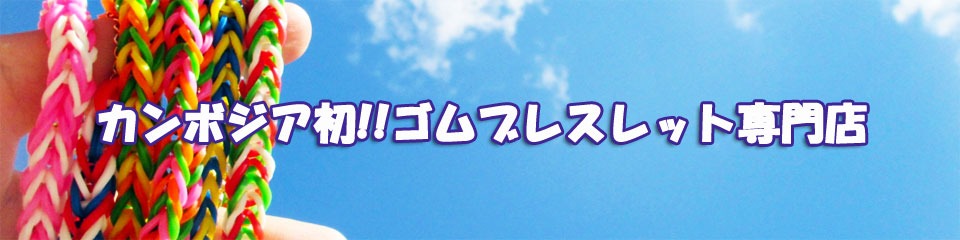 カンボジア初!!ゴムブレスレット専門店